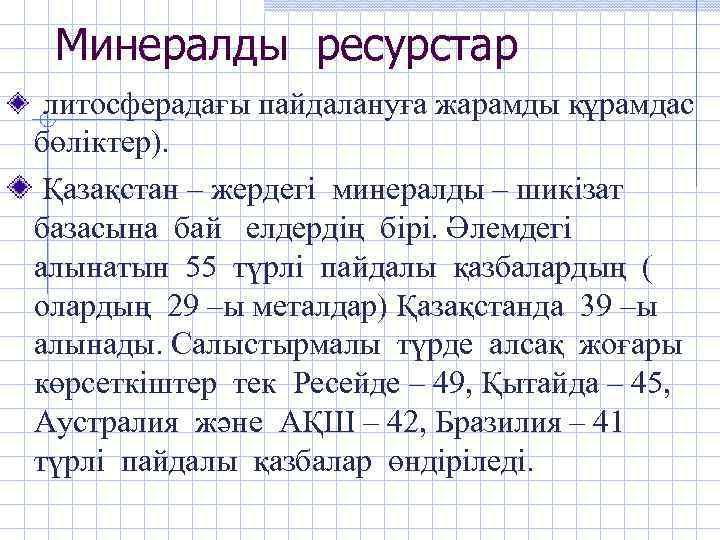 Минералды ресурстар

литосферадағы пайдалануға жарамды құрамдас бөліктер).

Қазақстан – жердегі минералды – шикізат базасына бай елдердің бірі. Әлемдегі алынатын 55 түрлі пайдалы қазбалардың ( олардың 29 –ы металдар) Қазақстанда 39 –ы алынады. Салыстырмалы түрде алсақ жоғары көрсеткіштер тек Ресейде – 49, Қытайда – 45, Аустралия және АҚШ – 42, Бразилия – 41 түрлі пайдалы қазбалар өндіріледі.